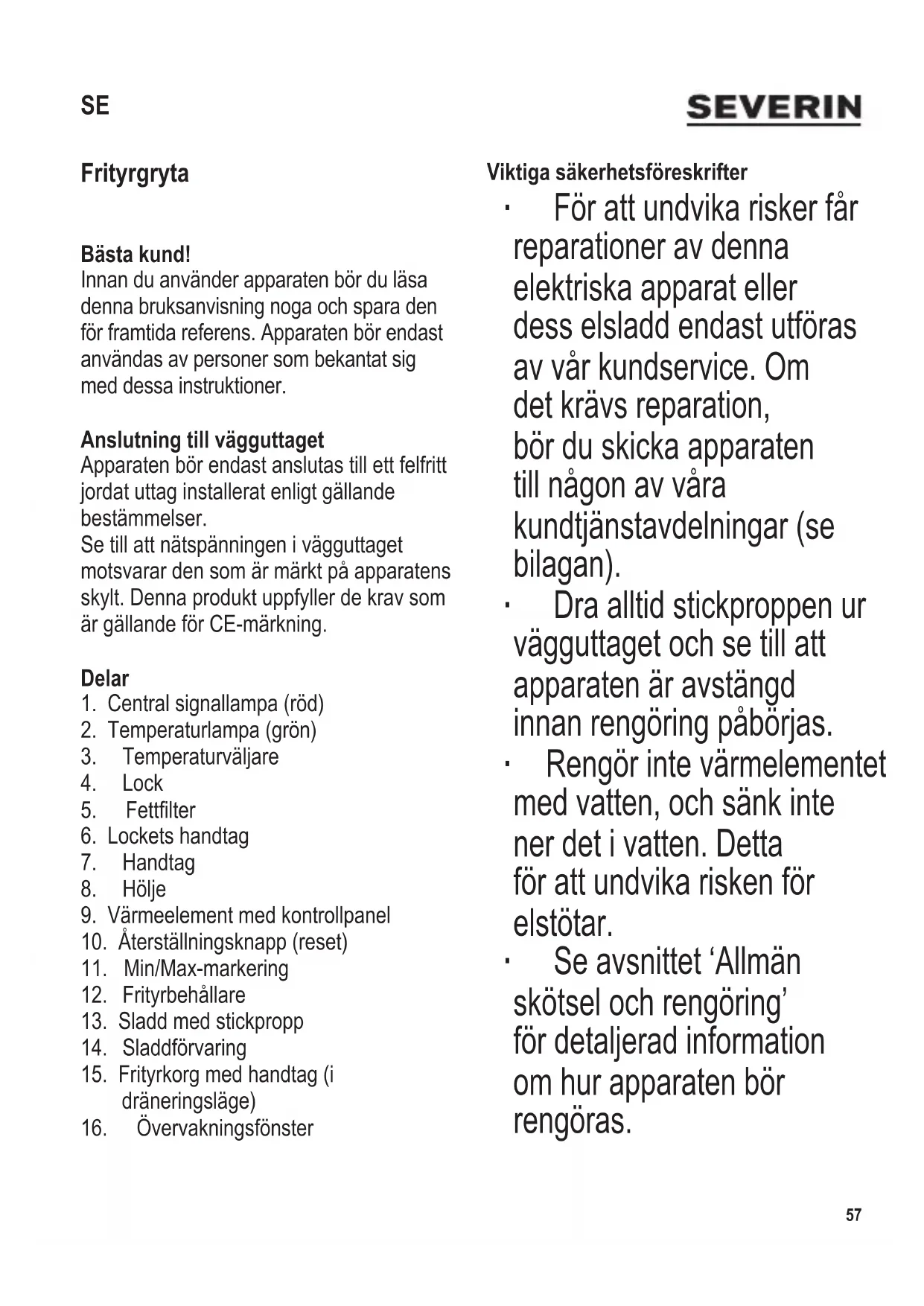 SE

SEVERIN

Frityrgryta

Bästa kund!
Innan du använder apparaten bör du läsa denna bruksanvisning noga och spara den för framtida referens. Apparaten bör endast användas av personer som bekantat sig med dessa instruktioner.

Anslutning till vägguttaget
Apparaten bör endast anslutas till ett felfritt jordat uttag installerat enligt gällande bestämmelser.
Se till att nätspänningen i vägguttaget motsvarar den som är märkt på apparatens skylt. Denna produkt uppfyller de krav som är gällande för CE-märkning.

Delar
1. Central signallampa (röd)
2. Temperaturlampa (grön)
3. Temperaturväljare
4. Lock
5. Fettfilter
6. Lockets handtag
7. Handtag
8. Hölje
9. Värmeelement med kontrollpanel
10. Återställningsknapp (reset)
11. Min/Max-markering
12. Frityrbehållare
13. Sladd med stickpropp
14. Sladdförvaring
15. Frityrkorg med handtag (i dräneringsläge)
16. Övervakningsfönster

Viktiga säkerhetsföreskrifter
· För att undvika risker får reparationer av denna elektriska apparat eller dess elsladd endast utföras av vår kundservice. Om det krävs reparation, bör du skicka apparaten till någon av våra kundtjänstavdelningar (se bilagan).
· Dra alltid stickproppen ur vägguttaget och se till att apparaten är avstängd innan rengöring påbörjas.
· Rengör inte värmelementet med vatten, och sänk inte ner det i vatten. Detta för att undvika risken för elstötar.
· Se avsnittet ‘Allmän skötsel och rengöring’ för detaljerad information om hur apparaten bör rengöras.

57